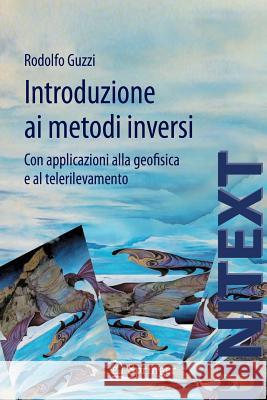 Rodolfo Guzzi

Introduzione ai metodi inversi

Con applicazioni alla geofisica e al telerilevamento

NITEXT

Kraina Książek